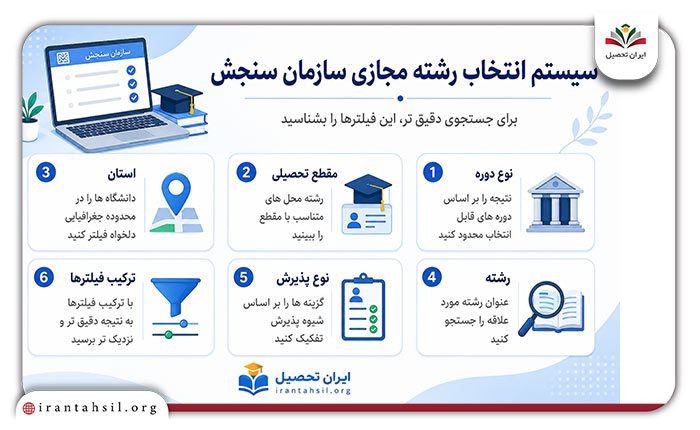 ایران تحصیل

سازمان سنجش

سیستم انتخاب رشته مجازی سازمان سنجش

برای جستجوی دقیق تر، این فیلترها را بشناسید

1
نوع دوره
نتیجه را بر اساس دوره های قابل انتخاب محدود کنید

2
مقطع تحصیلی
رشته محل های متناسب با مقطع را ببینید

3
استان
دانشگاه ها را در محدوده جغرافیایی دلخواه فیلتر کنید

4
رشته
عنوان رشته مورد علاقه را جستجو کنید

5
نوع پذیرش
گزینه ها را بر اساس شیوه پذیرش تفکیک کنید

6
ترکیب فیلترها
با ترکیب فیلترها به نتیجه دقیق تر و نزدیک تر برسید

ایران تحصیل
irantahsil.org

irantahsil.org